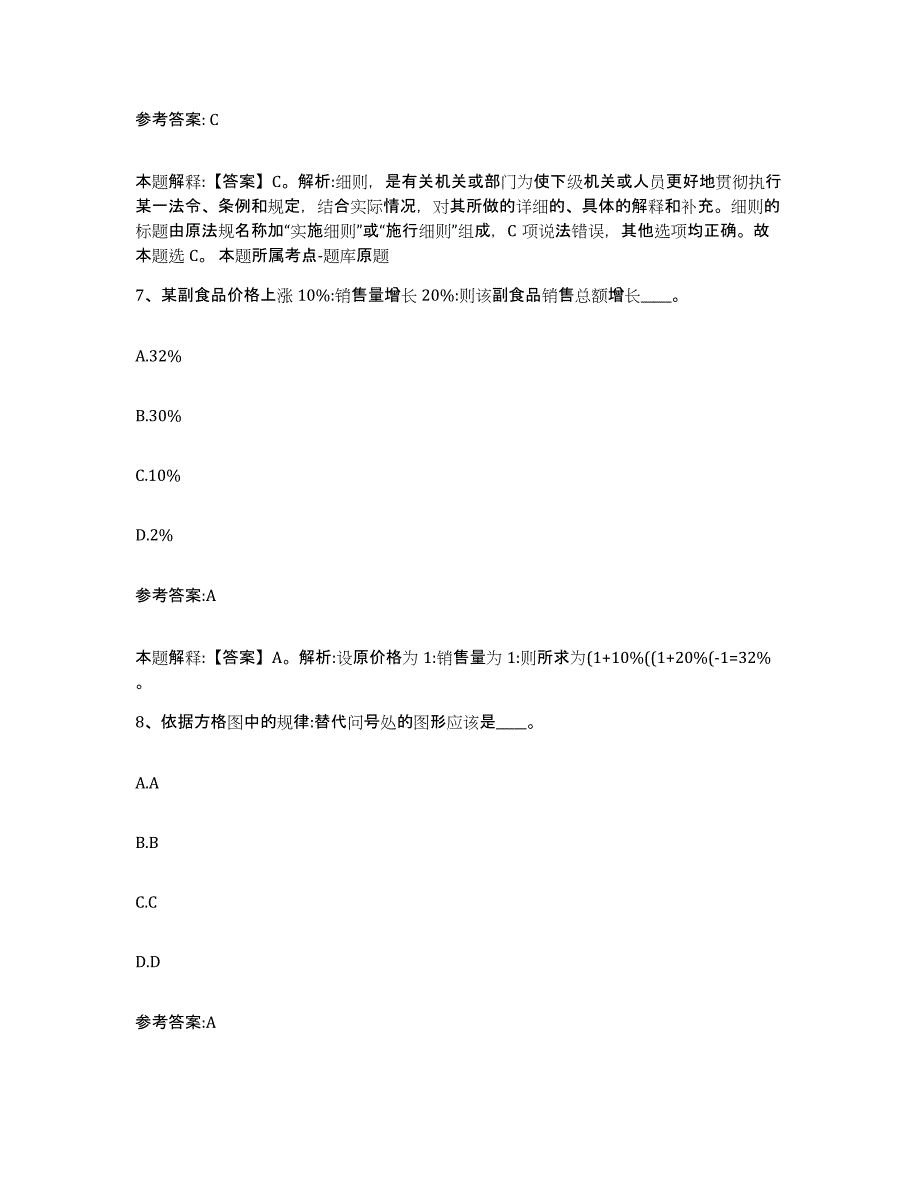 参考答案: C

本题解释:【答案】C。解析:细则，是有关机关或部门为使下级机关或人员更好地贯彻执行某一法令、条例和规定，结合实际情况，对其所做的详细的、具体的解释和补充。细则的标题由原法规名称加“实施细则”或“施行细则”组成，C 项说法错误，其他选项均正确。故本题选 C。 本题所属考点-题库原题

7、某副食品价格上涨 10%:销售量增长 20%:则该副食品销售总额增长____。

A.32%

B.30%

C.10%

D.2%

参考答案:A

本题解释:【答案】A。解析:设原价格为 1:销售量为 1:则所求为(1+10%((1+20%(-1=32%。

8、依据方格图中的规律:替代问号处的图形应该是____。

A.A

B.B

C.C

D.D

参考答案:A